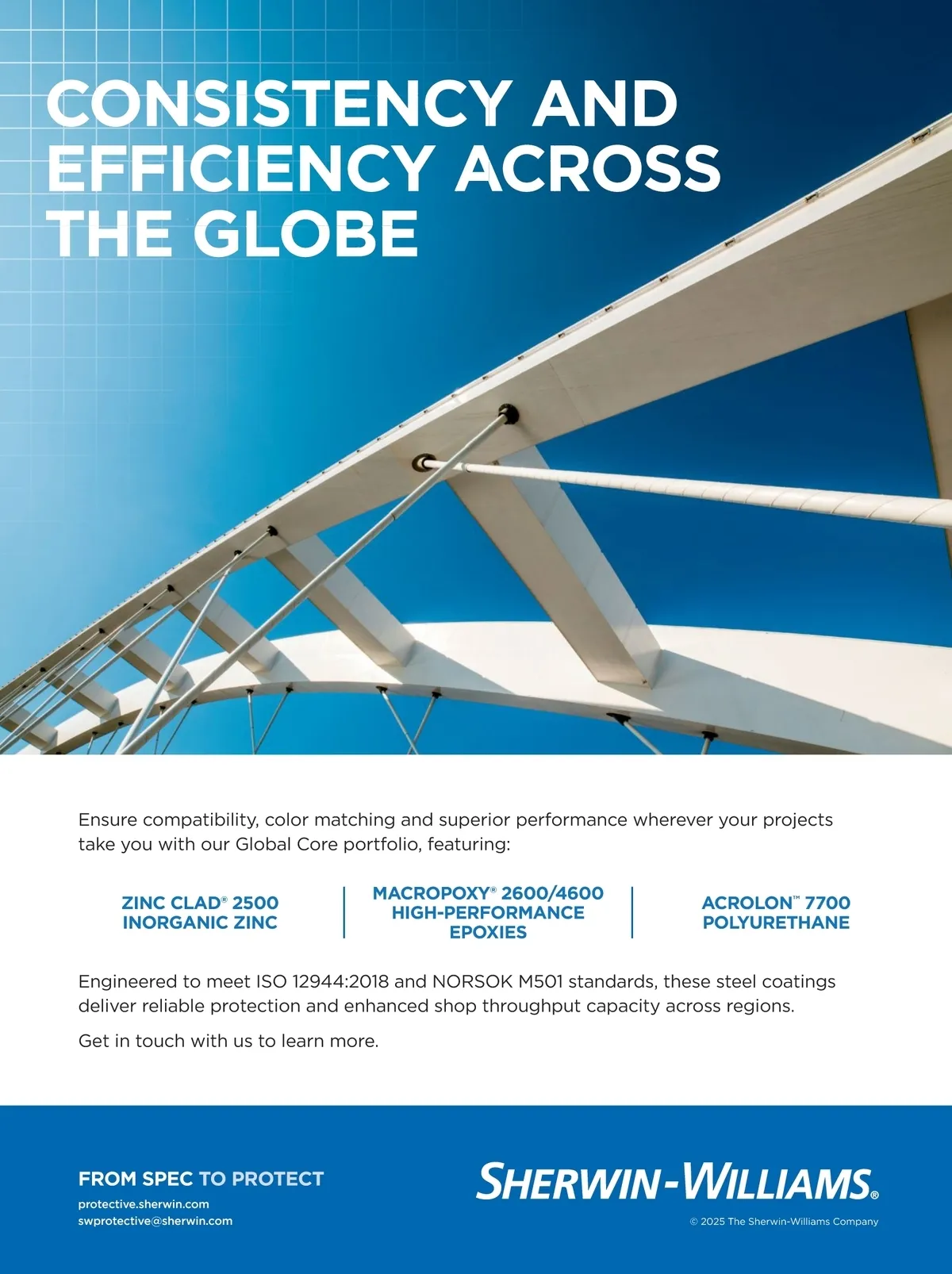 CONSISTENCY AND EFFICIENCY ACROSS THE GLOBE

Ensure compatibility, color matching and superior performance wherever your projects take you with our Global Core portfolio, featuring:

ZINC CLAD® 2500
INORGANIC ZINC

MACROPOXY® 2600/4600
HIGH-PERFORMANCE
EPOXIES

ACROLON™ 7700
POLYURETHANE

Engineered to meet ISO 12944:2018 and NORSOK M501 standards, these steel coatings deliver reliable protection and enhanced shop throughput capacity across regions.

Get in touch with us to learn more.

FROM SPEC TO PROTECT
protective.sherwin.com
swprotective@sherwin.com

SHERWIN-WILLIAMS®
© 2025 The Sherwin-Williams Company